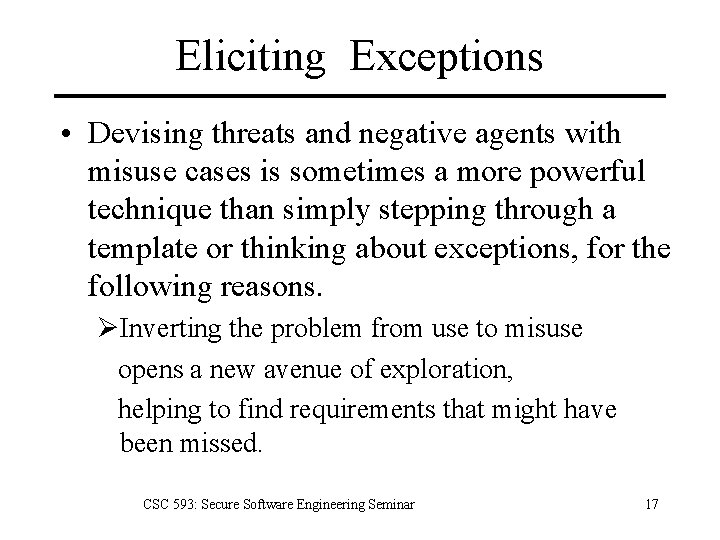 Eliciting Exceptions

• Devising threats and negative agents with misuse cases is sometimes a more powerful technique than simply stepping through a template or thinking about exceptions, for the following reasons.

➢Inverting the problem from use to misuse opens a new avenue of exploration, helping to find requirements that might have been missed.

CSC 593: Secure Software Engineering Seminar

17